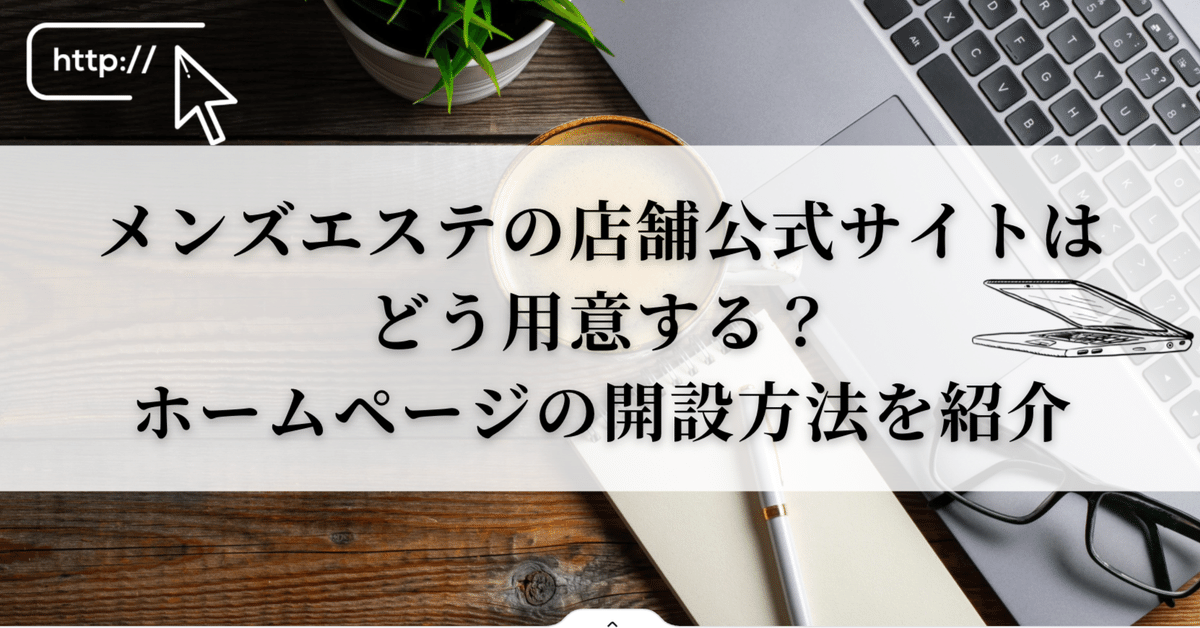 http://

メンズエステの店舗公式サイトは
どう用意する？
ホームページの開設方法を紹介